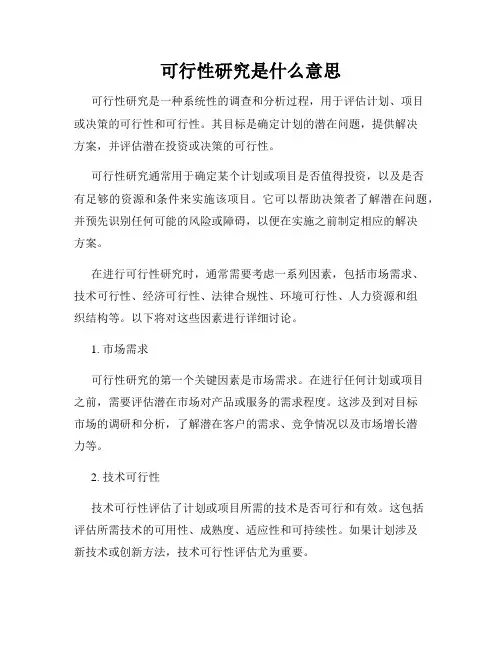 可行性研究是什么意思

可行性研究是一种系统性的调查和分析过程，用于评估计划、项目或决策的可行性和可行性。其目标是确定计划的潜在问题，提供解决方案，并评估潜在投资或决策的可行性。

可行性研究通常用于确定某个计划或项目是否值得投资，以及是否有足够的资源和条件来实施该项目。它可以帮助决策者了解潜在问题，并预先识别任何可能的风险或障碍，以便在实施之前制定相应的解决方案。

在进行可行性研究时，通常需要考虑一系列因素，包括市场需求、技术可行性、经济可行性、法律合规性、环境可行性、人力资源和组织结构等。以下将对这些因素进行详细讨论。

1. 市场需求

可行性研究的第一个关键因素是市场需求。在进行任何计划或项目之前，需要评估潜在市场对产品或服务的需求程度。这涉及到对目标市场的调研和分析，了解潜在客户的需求、竞争情况以及市场增长潜力等。

2. 技术可行性

技术可行性评估了计划或项目所需的技术是否可行和有效。这包括评估所需技术的可用性、成熟度、适应性和可持续性。如果计划涉及新技术或创新方法，技术可行性评估尤为重要。